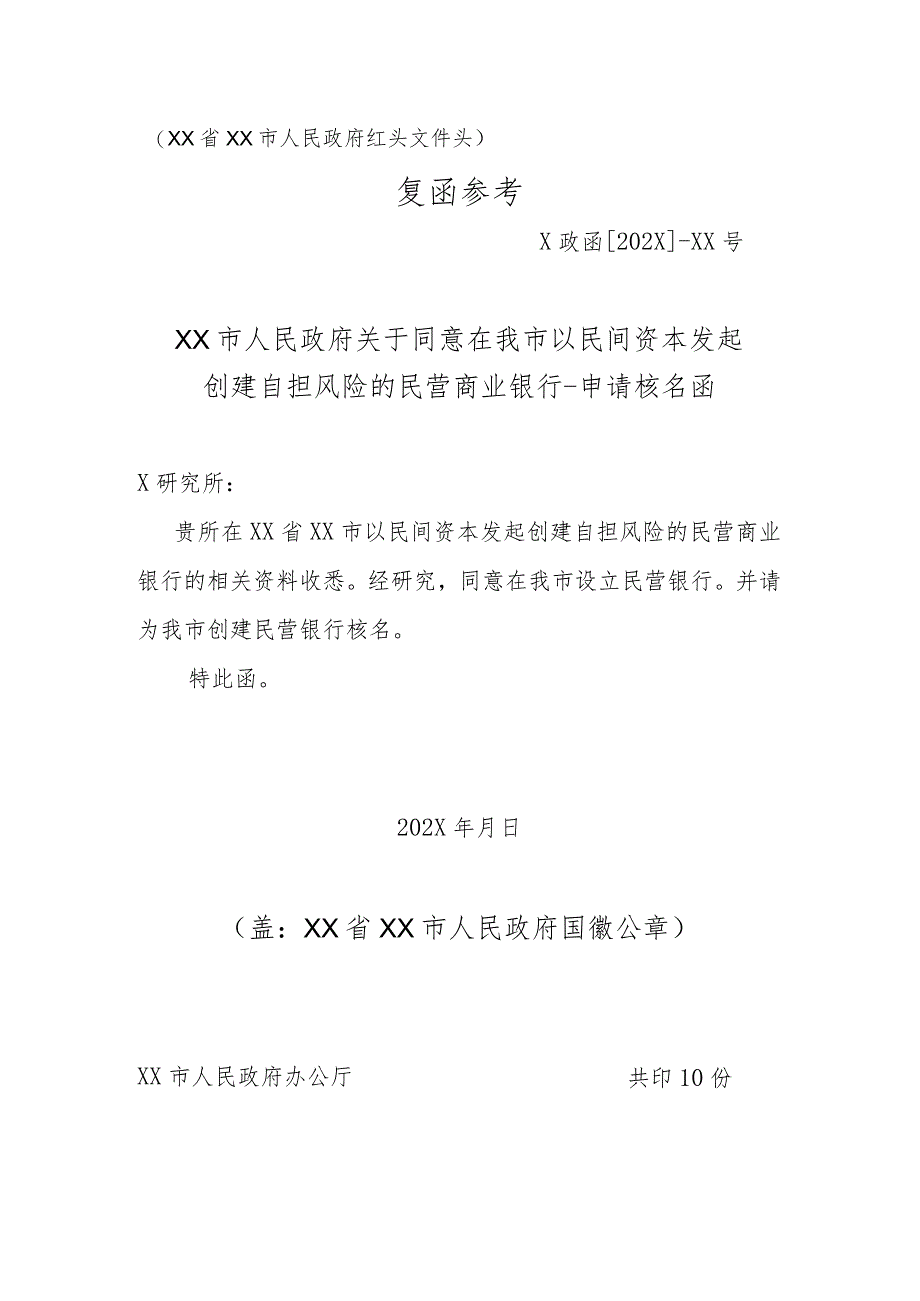 （XX省XX市人民政府红头文件头）

复函参考

X政函[202X]-XX号

XX市人民政府关于同意在我市以民间资本发起创建自担风险的民营商业银行-申请核名函

X研究所：

贵所在XX省XX市以民间资本发起创建自担风险的民营商业银行的相关资料收悉。经研究，同意在我市设立民营银行。并请为我市创建民营银行核名。

特此函。

202X年月日

（盖：XX省XX市人民政府国徽公章）

XX市人民政府办公厅

共印10份